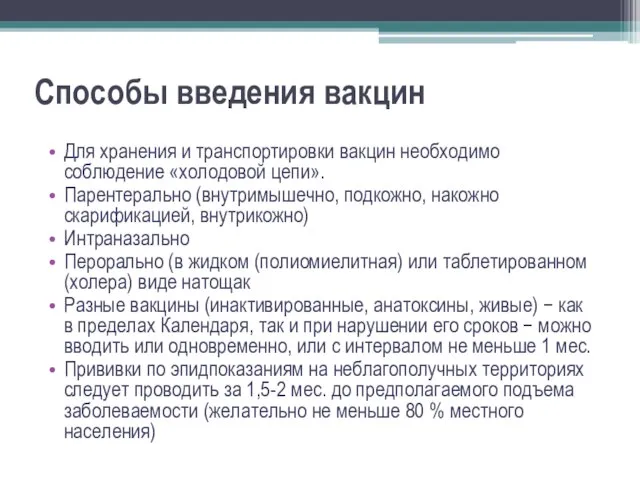 Способы введения вакцин

• Для хранения и транспортировки вакцин необходимо соблюдение «холодовой цепи».
• Парентерально (внутримышечно, подкожно, накожно скарификацией, внутрикожно)
• Интраназально
• Перорально (в жидком (полиомиелитная) или таблетированном (холера) виде натощак
• Разные вакцины (инактивированные, анатоксины, живые) − как в пределах Календаря, так и при нарушении его сроков − можно вводить или одновременно, или с интервалом не меньше 1 мес.
• Прививки по эпидпоказаниям на неблагополучных территориях следует проводить за 1,5-2 мес. до предполагаемого подъема заболеваемости (желательно не меньше 80 % местного населения)